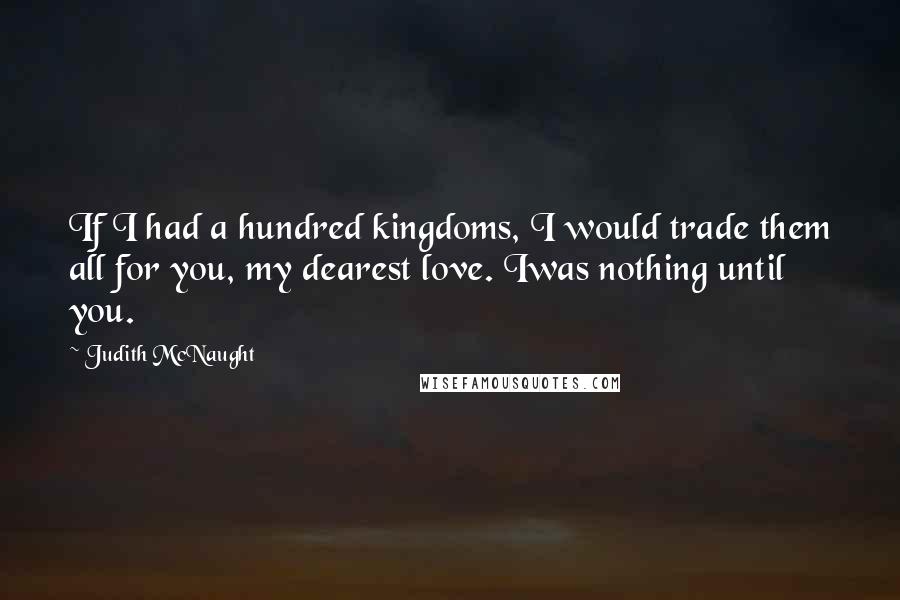 If I had a hundred kingdoms, I would trade them all for you, my dearest love. Iwas nothing until you.

~ Judith McNaught

WISEFAMOUSQUOTES.COM